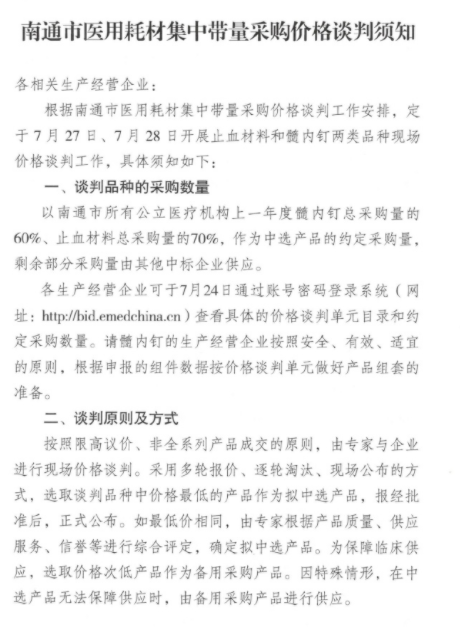 南通市医用耗材集中带量采购价格谈判须知

各相关生产经营企业：

根据南通市医用耗材集中带量采购价格谈判工作安排，定于7月27日、7月28日开展止血材料和髓内钉两类品种现场价格谈判工作，具体须知如下：

一、谈判品种的采购数量

以南通市所有公立医疗机构上一年度髓内钉总采购量的60%、止血材料总采购量的70%，作为中选产品的约定采购量，剩余部分采购量由其他中标企业供应。

各生产经营企业可于7月24日通过账号密码登录系统（网址：http://bid.emedchina.cn）查看具体的价格谈判单元目录和约定采购数量。请髓内钉的生产经营企业按照安全、有效、适宜的原则，根据申报的组件数据按价格谈判单元做好产品组套的准备。

二、谈判原则及方式

按照限高议价、非全系列产品成交的原则，由专家与企业进行现场价格谈判。采用多轮报价、逐轮淘汰、现场公布的方式，选取谈判品种中价格最低的产品作为拟中选产品，报经批准后，正式公布。如最低价相同，由专家根据产品质量、供应服务、信誉等进行综合评定，确定拟中选产品。为保障临床供应，选取价格次低产品作为备用采购产品。因特殊情形，在中选产品无法保障供应时，由备用采购产品进行供应。